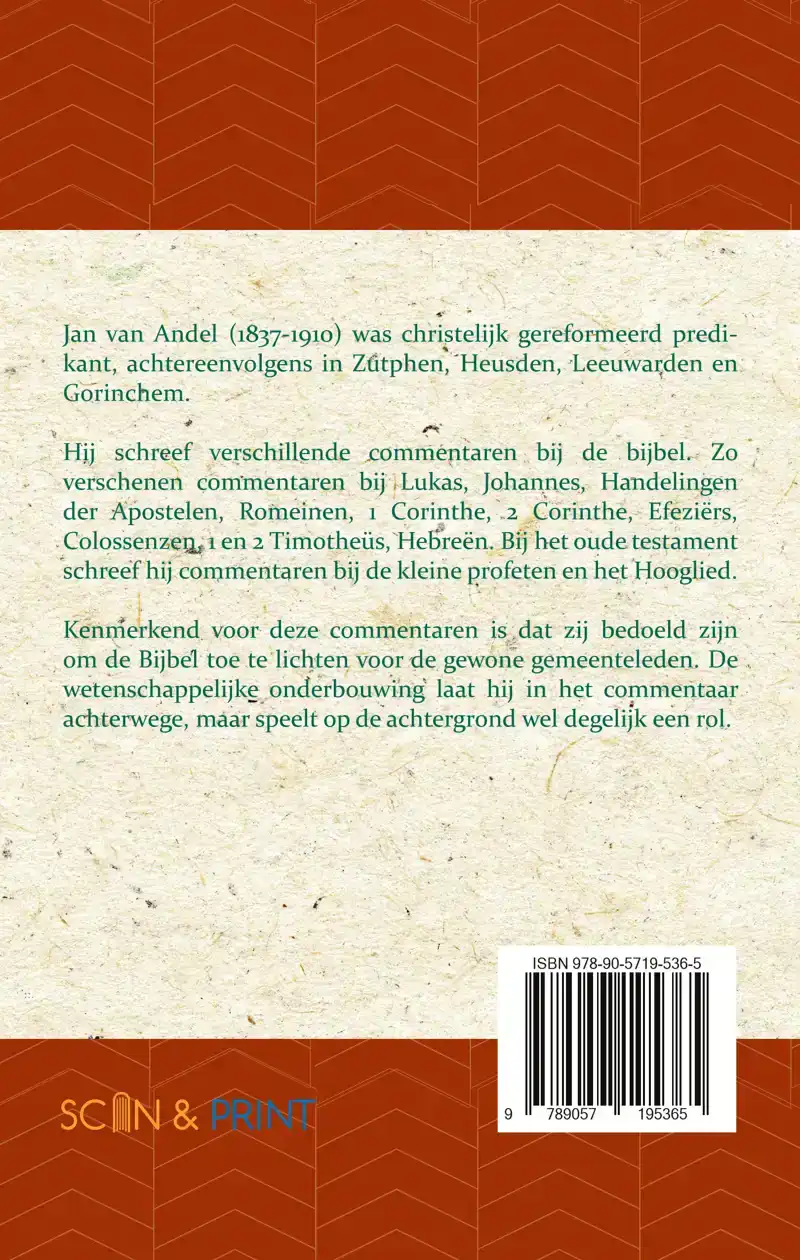 Jan van Andel (1837-1910) was christelijk gereformeerd predikant, achtereenvolgens in Zutphen, Heusden, Leeuwarden en Gorinchem.

Hij schreef verschillende commentaren bij de bijbel. Zo verschenen commentaren bij Lukas, Johannes, Handelingen der Apostelen, Romeinen, 1 Corinthe, 2 Corinthe, Efeziërs, Colossenzen, 1 en 2 Timotheüs, Hebreën. Bij het oude testament schreef hij commentaren bij de kleine profeten en het Hooglied.

Kenmerkend voor deze commentaren is dat zij bedoeld zijn om de Bijbel toe te lichten voor de gewone gemeenteleden. De wetenschappelijke onderbouwing laat hij in het commentaar achterwege, maar speelt op de achtergrond wel degelijk een rol.

ISBN 978-90-5719-536-5

9 789057 195365

SCAN & PRINT